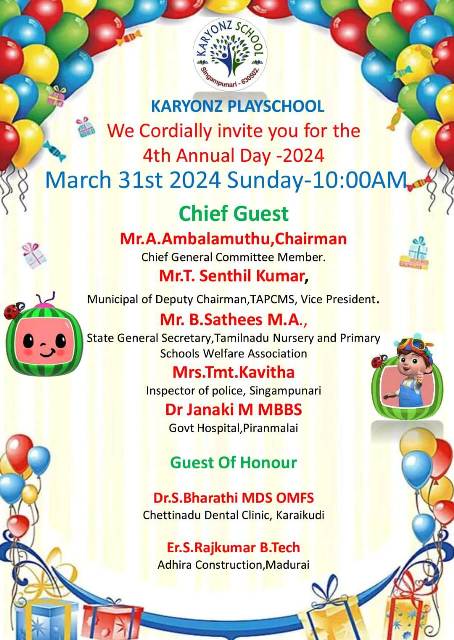 KARYONZ SCHOOL
Singampunari - 630502

KARYONZ PLAYSCHOOL
We Cordially invite you for the 4th Annual Day -2024
March 31st 2024 Sunday-10:00AM

Chief Guest
Mr.A.Ambalamuthu,Chairman
Chief General Committee Member.
Mr.T. Senthil Kumar,
Municipal of Deputy Chairman,TAPCMS, Vice President.
Mr. B.Sathees M.A.,
State General Secretary,Tamilnadu Nursery and Primary Schools Welfare Association
Mrs.Tmt.Kavitha
Inspector of police, Singampunari
Dr Janaki M MBBS
Govt Hospital,Piranmalai

Guest Of Honour
Dr.S.Bharathi MDS OMFS
Chettinadu Dental Clinic, Karaikudi

Er.S.Rajkumar B.Tech
Adhira Construction,Madurai